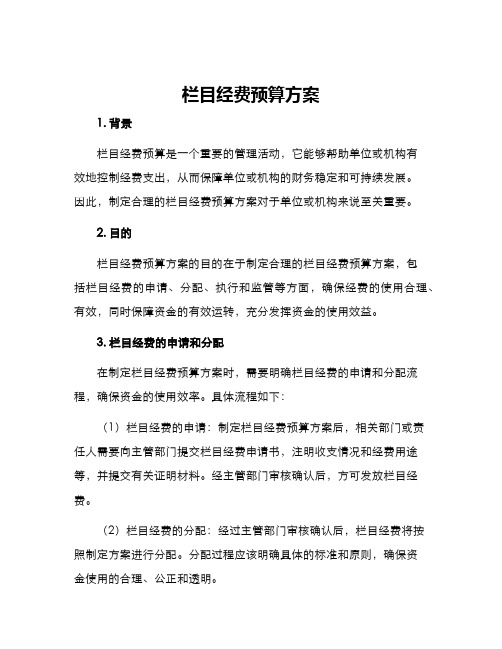 栏目经费预算方案

1. 背景

栏目经费预算是一个重要的管理活动，它能够帮助单位或机构有效地控制经费支出，从而保障单位或机构的财务稳定和可持续发展。因此，制定合理的栏目经费预算方案对于单位或机构来说至关重要。

2. 目的

栏目经费预算方案的目的在于制定合理的栏目经费预算方案，包括栏目经费的申请、分配、执行和监管等方面，确保经费的使用合理、有效，同时保障资金的有效运转，充分发挥资金的使用效益。

3. 栏目经费的申请和分配

在制定栏目经费预算方案时，需要明确栏目经费的申请和分配流程，确保资金的使用效率。具体流程如下：

（1）栏目经费的申请：制定栏目经费预算方案后，相关部门或责任人需要向主管部门提交栏目经费申请书，注明收支情况和经费用途等，并提交有关证明材料。经主管部门审核确认后，方可发放栏目经费。

（2）栏目经费的分配：经过主管部门审核确认后，栏目经费将按照制定方案进行分配。分配过程应该明确具体的标准和原则，确保资金使用的合理、公正和透明。